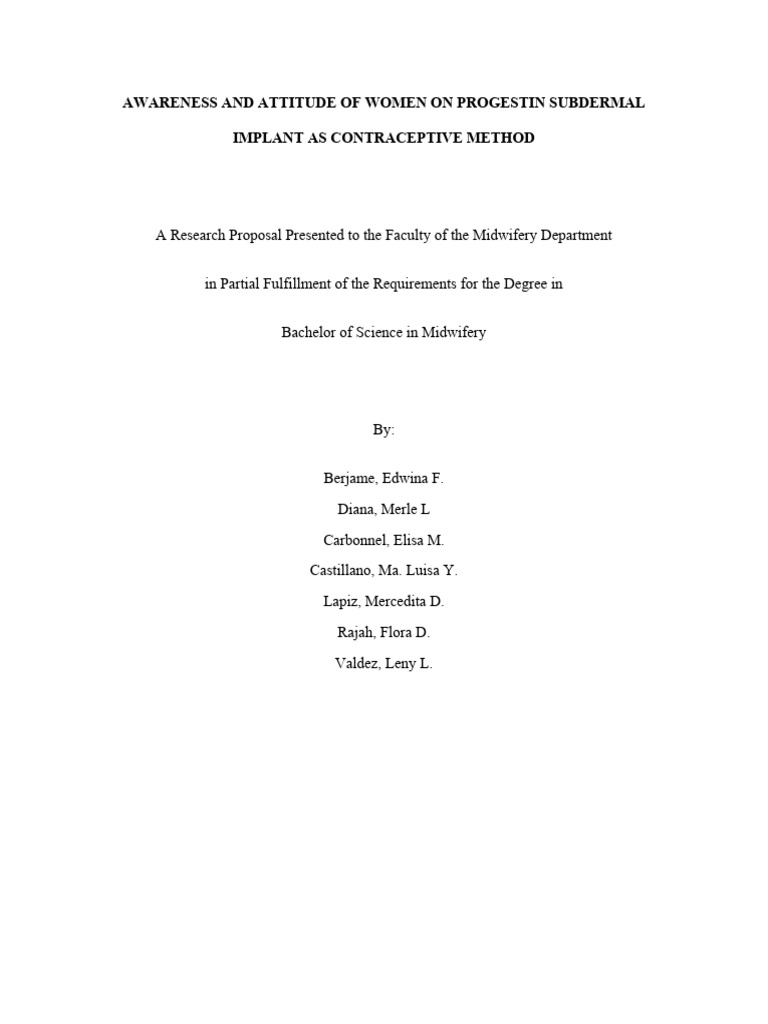 AWARENESS AND ATTITUDE OF WOMEN ON PROGESTIN SUBDERMAL IMPLANT AS CONTRACEPTIVE METHOD

A Research Proposal Presented to the Faculty of the Midwifery Department in Partial Fulfillment of the Requirements for the Degree in Bachelor of Science in Midwifery

By:

Berjame, Edwina F.
Diana, Merle L
Carbonnel, Elisa M.
Castillano, Ma. Luisa Y.
Lapiz, Mercedita D.
Rajah, Flora D.
Valdez, Leny L.